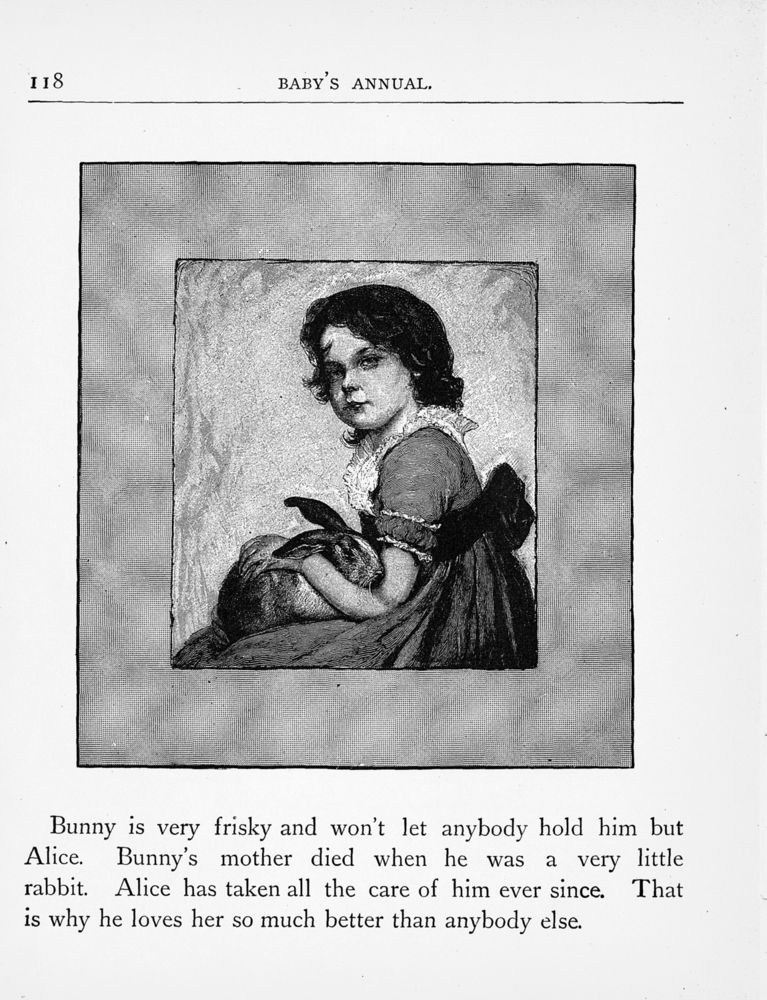 118 BABY'S ANNUAL.

Bunny is very frisky and won't let anybody hold him but Alice. Bunny's mother died when he was a very little rabbit. Alice has taken all the care of him ever since. That is why he loves her so much better than anybody else.